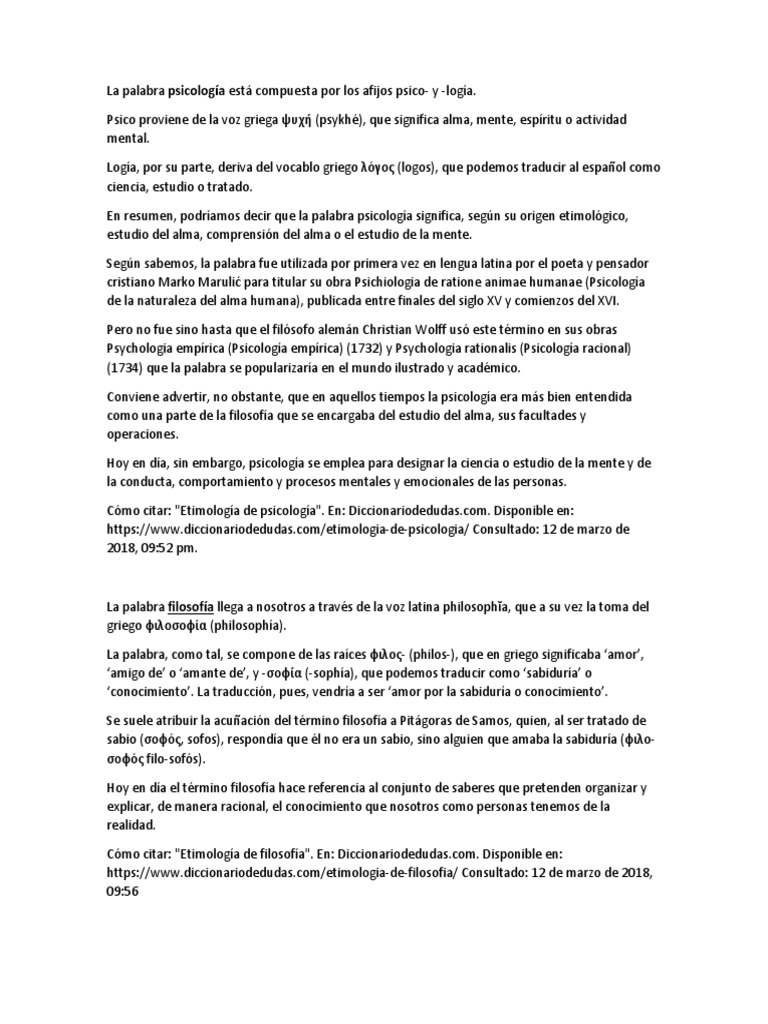 La palabra psicología está compuesta por los afijos psico- y -logía.

Psico proviene de la voz griega ψυχή (psykhé), que significa alma, mente, espíritu o actividad mental.

Logía, por su parte, deriva del vocablo griego λόγος (logos), que podemos traducir al español como ciencia, estudio o tratado.

En resumen, podríamos decir que la palabra psicología significa, según su origen etimológico, estudio del alma, comprensión del alma o el estudio de la mente.

Según sabemos, la palabra fue utilizada por primera vez en lengua latina por el poeta y pensador cristiano Marko Marulić para titular su obra Psichiologia de ratione animae humanae (Psicología de la naturaleza del alma humana), publicada entre finales del siglo XV y comienzos del XVI.

Pero no fue sino hasta que el filósofo alemán Christian Wolff usó este término en sus obras Psychologia empírica (Psicología empírica) (1732) y Psychologia rationalis (Psicología racional) (1734) que la palabra se popularizaría en el mundo ilustrado y académico.

Conviene advertir, no obstante, que en aquellos tiempos la psicología era más bien entendida como una parte de la filosofía que se encargaba del estudio del alma, sus facultades y operaciones.

Hoy en día, sin embargo, psicología se emplea para designar la ciencia o estudio de la mente y de la conducta, comportamiento y procesos mentales y emocionales de las personas.

Cómo citar: "Etimología de psicología". En: Diccionariodedudas.com. Disponible en: https://www.diccionariodedudas.com/etimologia-de-psicologia/ Consultado: 12 de marzo de 2018, 09:52 pm.

La palabra filosofía llega a nosotros a través de la voz latina philosophĭa, que a su vez la toma del griego φιλοσοφία (philosophía).

La palabra, como tal, se compone de las raíces φιλος- (philos-), que en griego significaba 'amor', 'amigo de' o 'amante de', y -σοφία (-sophía), que podemos traducir como 'sabiduría' o 'conocimiento'. La traducción, pues, vendría a ser 'amor por la sabiduría o conocimiento'.

Se suele atribuir la acuñación del término filosofía a Pitágoras de Samos, quien, al ser tratado de sabio (σοφός, sofos), respondía que él no era un sabio, sino alguien que amaba la sabiduría (φιλο-σοφός filo-sofós).

Hoy en día el término filosofía hace referencia al conjunto de saberes que pretenden organizar y explicar, de manera racional, el conocimiento que nosotros como personas tenemos de la realidad.

Cómo citar: "Etimología de filosofía". En: Diccionariodedudas.com. Disponible en: https://www.diccionariodedudas.com/etimologia-de-filosofia/ Consultado: 12 de marzo de 2018, 09:56